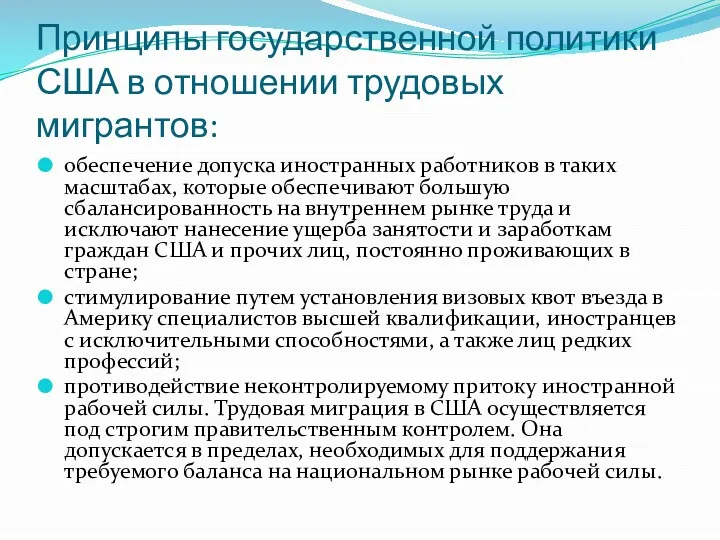 Принципы государственной политики США в отношении трудовых мигрантов:

обеспечение допуска иностранных работников в таких масштабах, которые обеспечивают большую сбалансированность на внутреннем рынке труда и исключают нанесение ущерба занятости и заработкам граждан США и прочих лиц, постоянно проживающих в стране;

стимулирование путем установления визовых квот въезда в Америку специалистов высшей квалификации, иностранцев с исключительными способностями, а также лиц редких профессий;

противодействие неконтролируемому притоку иностранной рабочей силы. Трудовая миграция в США осуществляется под строгим правительственным контролем. Она допускается в пределах, необходимых для поддержания требуемого баланса на национальном рынке рабочей силы.